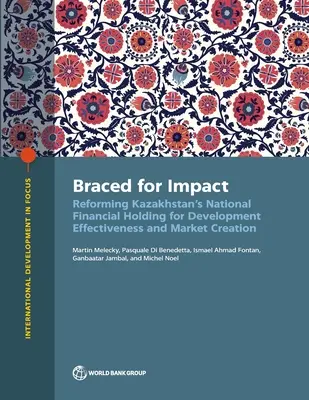 INTERNATIONAL DEVELOPMENT IN FOCUS

Braced for Impact

Reforming Kazakhstan's National Financial Holding for Development Effectiveness and Market Creation

Martin Melecky, Pasquale Di Benedetta, Ismael Ahmad Fontan, Ganbaatar Jambal, and Michel Noel

WORLD BANK GROUP